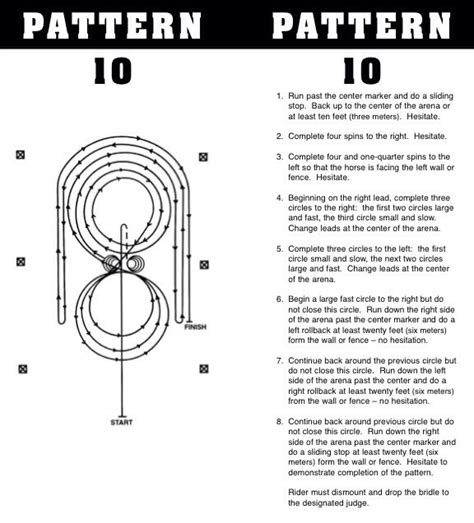 PATTERN

10

FINISH

START

PATTERN

10

1. Run past the center marker and do a sliding stop. Back up to the center of the arena or at least ten feet (three meters). Hesitate.

2. Complete four spins to the right. Hesitate.

3. Complete four and one-quarter spins to the left so that the horse is facing the left wall or fence. Hesitate.

4. Beginning on the right lead, complete three circles to the right: the first two circles large and fast, the third circle small and slow. Change leads at the center of the arena.

5. Complete three circles to the left: the first circle small and slow, the next two circles large and fast. Change leads at the center of the arena.

6. Begin a large fast circle to the right but do not close this circle. Run down the right side of the arena past the center marker and do a left rollback at least twenty feet (six meters) form the wall or fence – no hesitation.

7. Continue back around the previous circle but do not close this circle. Run down the left side of the arena past the center and do a right rollback at least twenty feet (six meters) from the wall or fence – no hesitation.

8. Continue back around previous circle but do not close this circle. Run down the right side of the arena past the center marker and do a sliding stop at least twenty feet (six meters) form the wall or fence. Hesitate to demonstrate completion of the pattern.

Rider must dismount and drop the bridle to the designated judge.